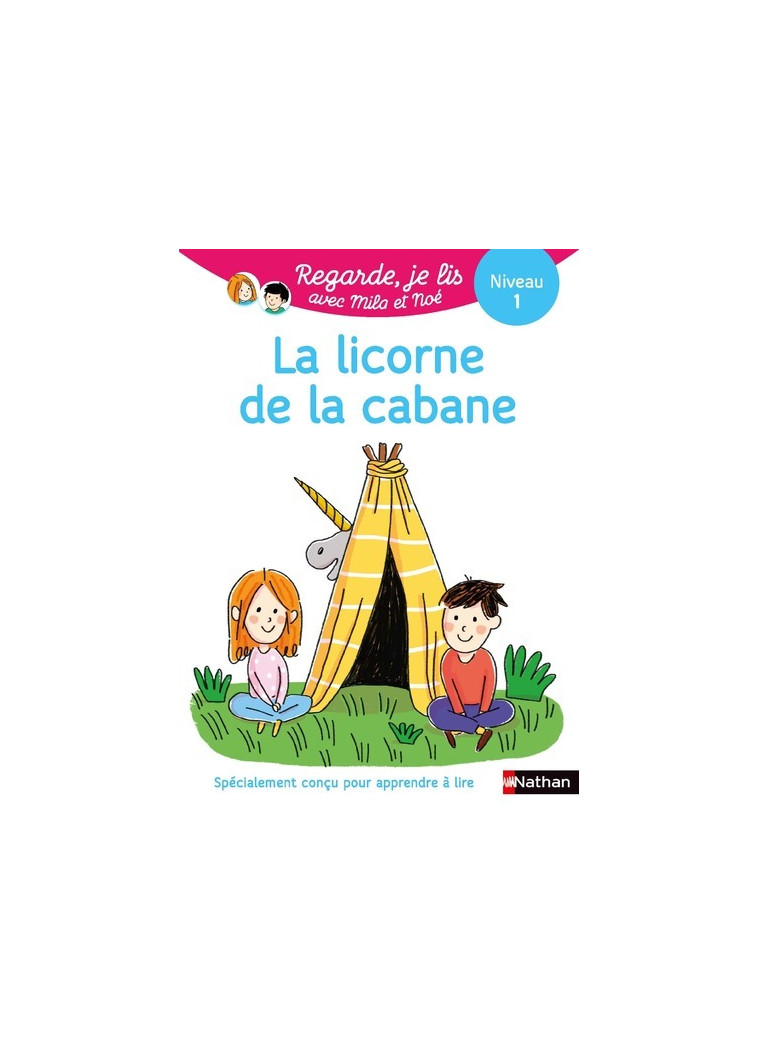 Regarde, je lis
avec Mila et Noé

Niveau
1

La licorne
de la cabane

Spécialement conçu pour apprendre à lire

Nathan